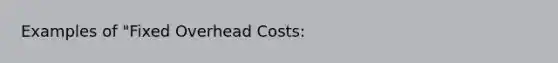 Examples of "Fixed Overhead Costs: